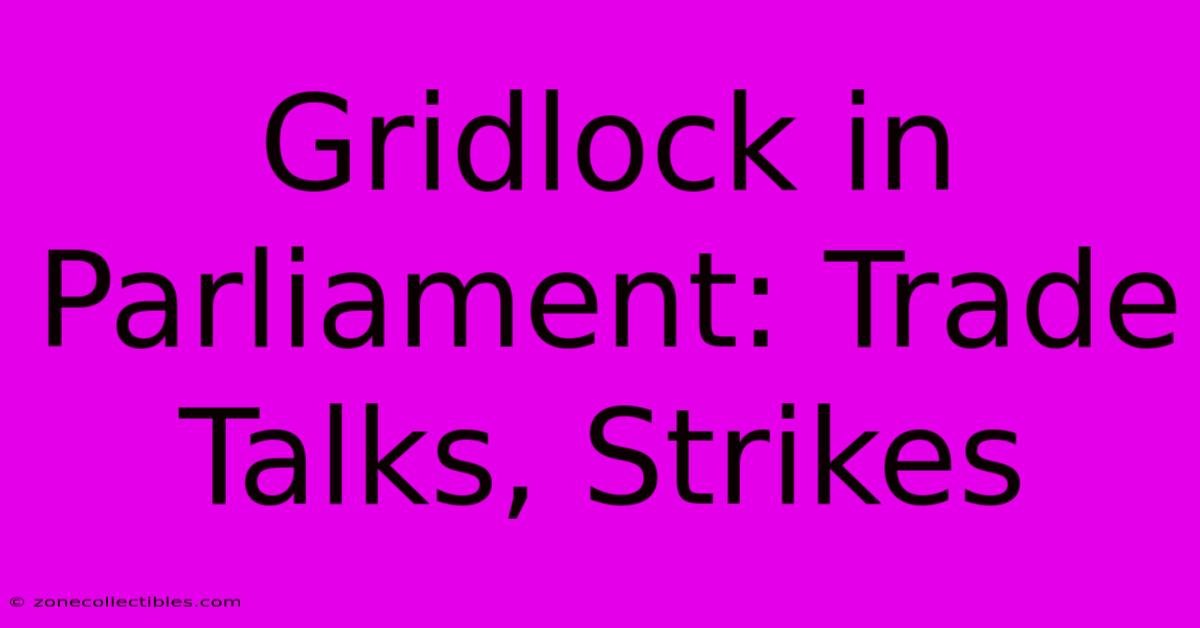 Gridlock in Parliament: Trade Talks, Strikes

© zonecollectibles.com